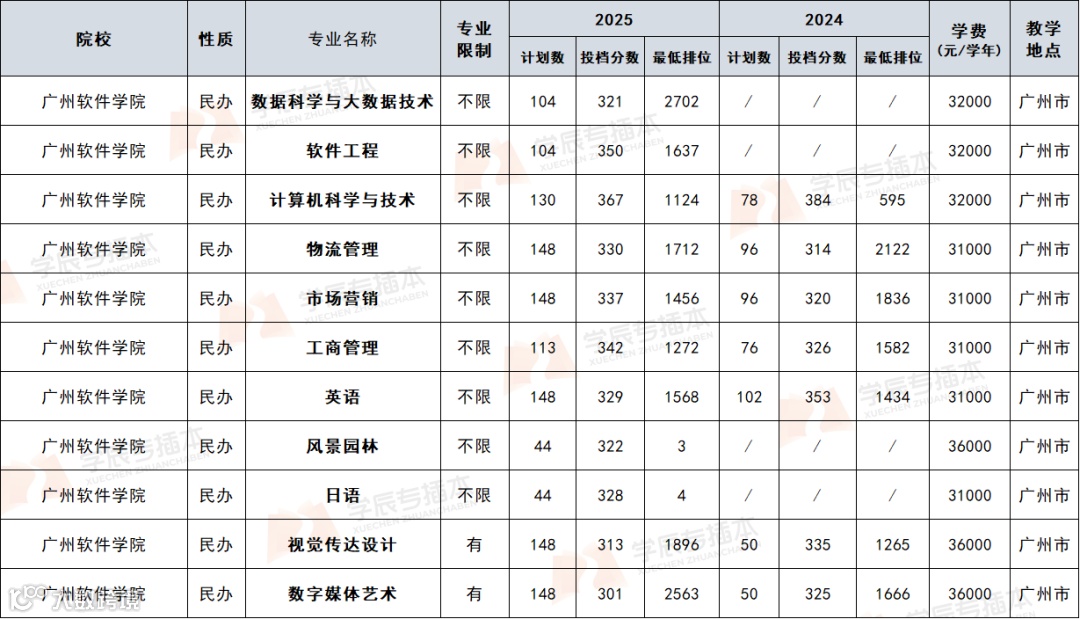 | 院校 | 性质 | 专业名称 | 专业限制 | 2025 | | | 2024 | | | 学费(元/学年) | 教学地点 |
|---|---|---|---|---|---|---|---|---|---|---|---|
| | | | | 计划数 | 投档分数 | 最低排位 | 计划数 | 投档分数 | 最低排位 | | |
| 广州软件学院 | 民办 | 数据科学与大数据技术 | 不限 | 104 | 321 | 2702 | / | / | / | 32000 | 广州市 |
| 广州软件学院 | 民办 | 软件工程 | 不限 | 104 | 350 | 1637 | / | / | / | 32000 | 广州市 |
| 广州软件学院 | 民办 | 计算机科学与技术 | 不限 | 130 | 367 | 1124 | 78 | 384 | 595 | 32000 | 广州市 |
| 广州软件学院 | 民办 | 物流管理 | 不限 | 148 | 330 | 1712 | 96 | 314 | 2122 | 31000 | 广州市 |
| 广州软件学院 | 民办 | 市场营销 | 不限 | 148 | 337 | 1456 | 96 | 320 | 1836 | 31000 | 广州市 |
| 广州软件学院 | 民办 | 工商管理 | 不限 | 113 | 342 | 1272 | 76 | 326 | 1582 | 31000 | 广州市 |
| 广州软件学院 | 民办 | 英语 | 不限 | 148 | 329 | 1568 | 102 | 353 | 1434 | 31000 | 广州市 |
| 广州软件学院 | 民办 | 风景园林 | 不限 | 44 | 322 | 3 | / | / | / | 36000 | 广州市 |
| 广州软件学院 | 民办 | 日语 | 不限 | 44 | 328 | 4 | / | / | / | 31000 | 广州市 |
| 广州软件学院 | 民办 | 视觉传达设计 | 有 | 148 | 313 | 1896 | 50 | 335 | 1265 | 36000 | 广州市 |
| 广州软件学院 | 民办 | 数字媒体艺术 | 有 | 148 | 301 | 2563 | 50 | 325 | 1666 | 36000 | 广州市 |

学辰专插本
XUECHEN ZHUANCHABEN